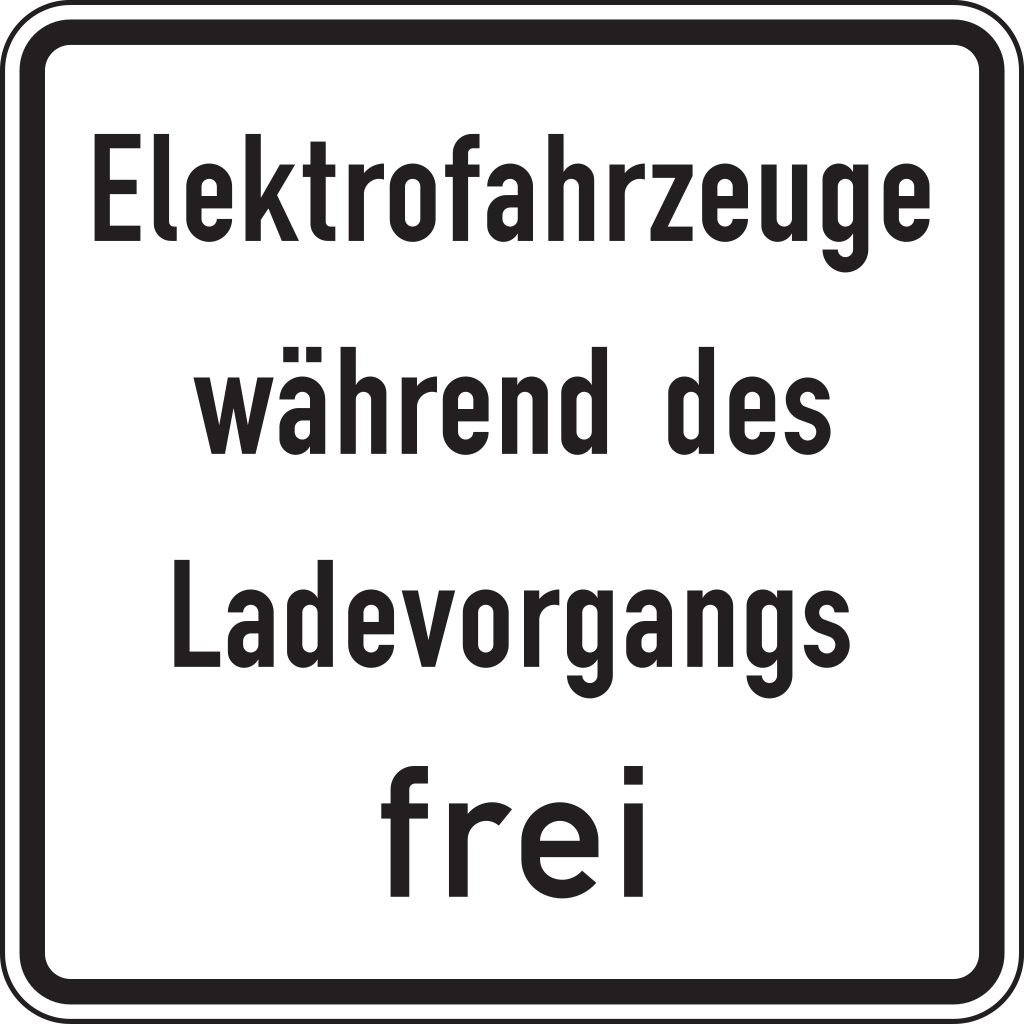 Elektrofahrzeuge während des Ladevorgangs frei